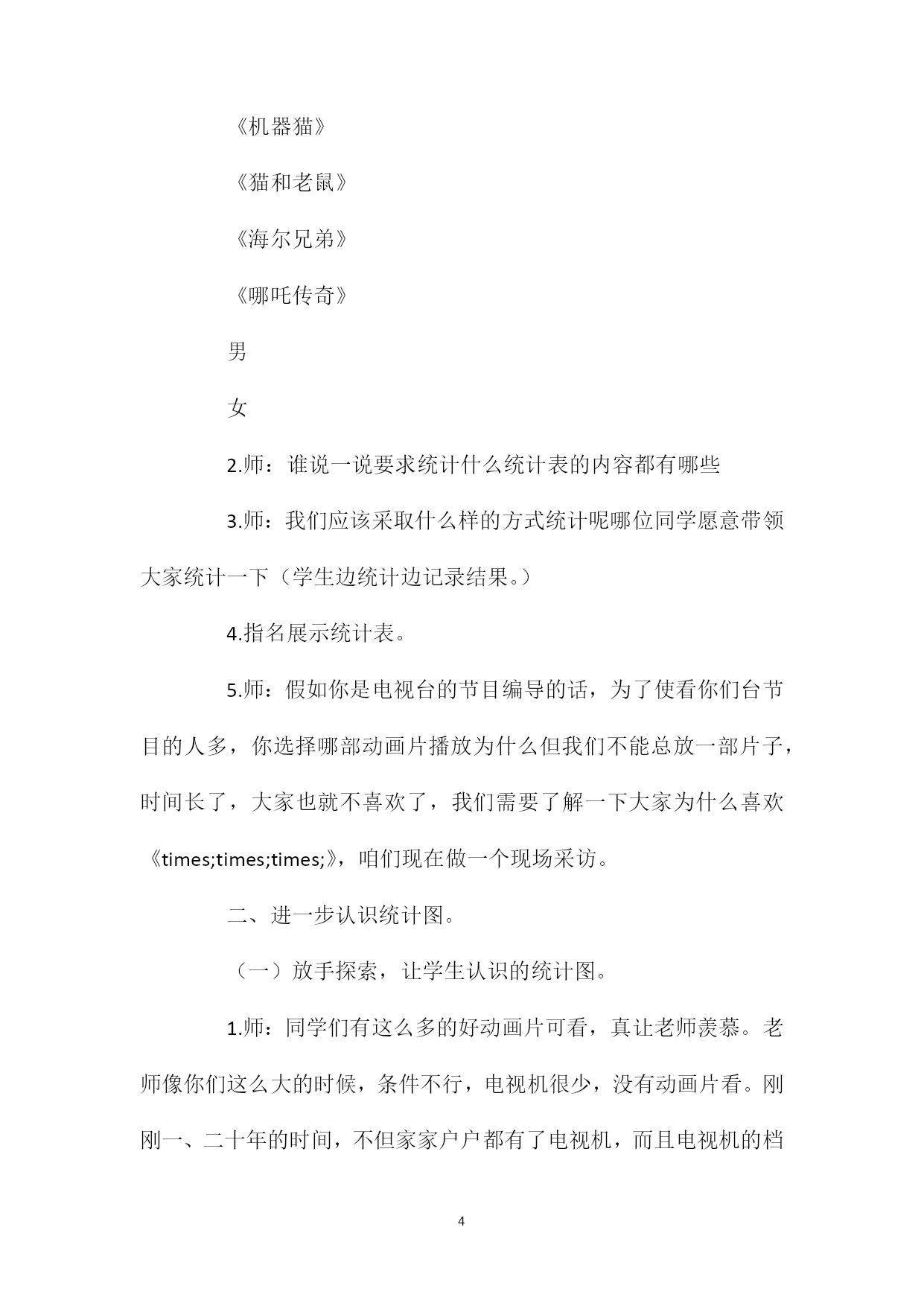 《机器猫》

《猫和老鼠》

《海尔兄弟》

《哪吒传奇》

男

女

2.师：谁说一说要求统计什么统计表的内容都有哪些

3.师：我们应该采取什么样的方式统计呢哪位同学愿意带领大家统计一下（学生边统计边记录结果。）

4.指名展示统计表。

5.师：假如你是电视台的节目编导的话，为了使看你们台节目的人多，你选择哪部动画片播放为什么但我们不能总放一部片子，时间长了，大家也就不喜欢了，我们需要了解一下大家为什么喜欢《times;times;times;》，咱们现在做一个现场采访。

二、进一步认识统计图。

（一）放手探索，让学生认识的统计图。

1.师：同学们有这么多的好动画片可看，真让老师羡慕。老师像你们这么大的时候，条件不行，电视机很少，没有动画片看。刚刚一、二十年的时间，不但家家户户都有了电视机，而且电视机的档

4